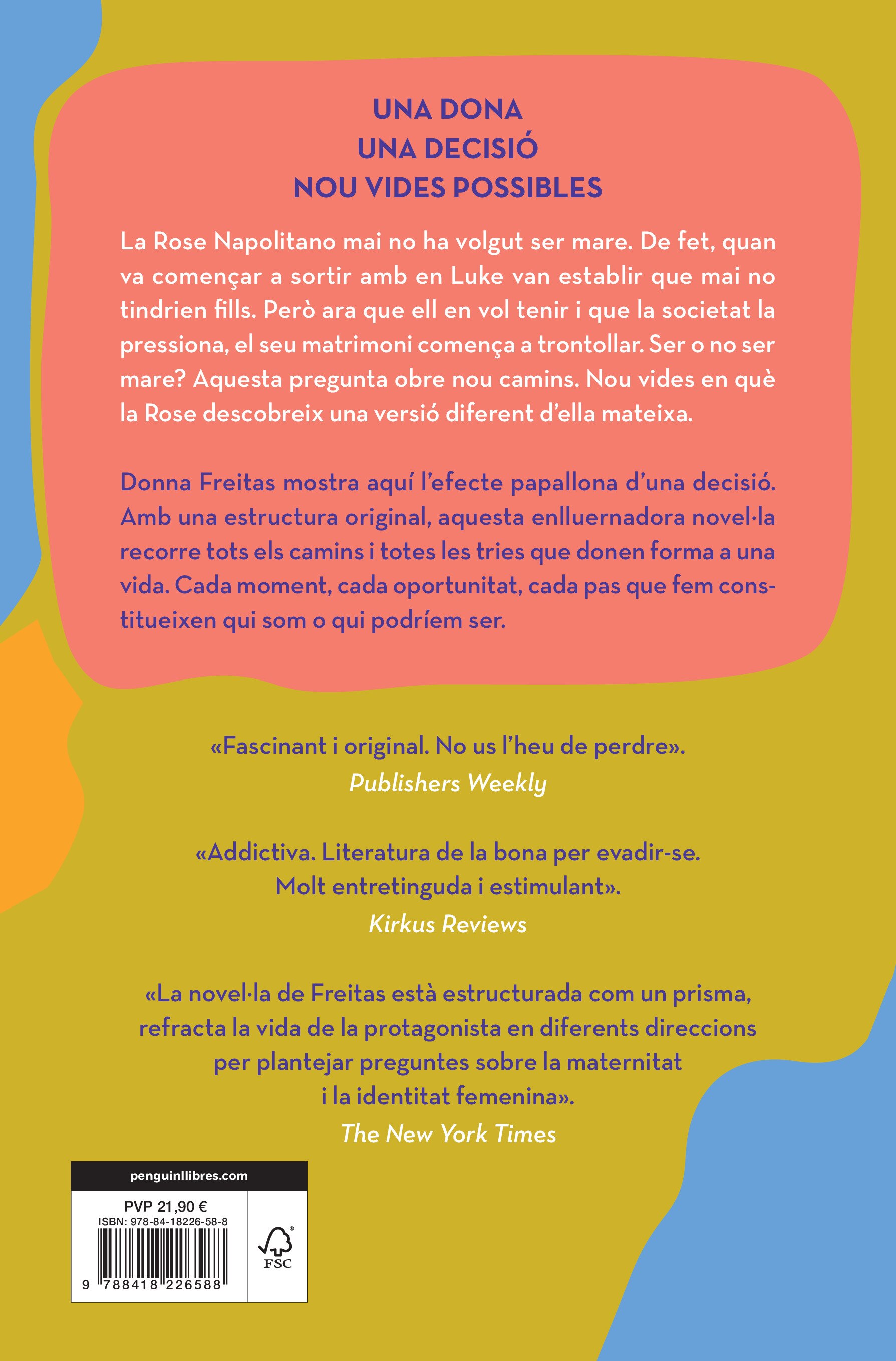 UNA DONA
UNA DECISIÓ
NOU VIDES POSSIBLES

La Rose Napolitano mai no ha volgut ser mare. De fet, quan va començar a sortir amb en Luke van establir que mai no tindrien fills. Però ara que ell en vol tenir i que la societat la pressiona, el seu matrimoni comença a trontollar. Ser o no ser mare? Aquesta pregunta obre nou camins. Nou vides en què la Rose descobreix una versió diferent d'ella mateixa.

Donna Freitas mostra aquí l'efecte papallona d'una decisió. Amb una estructura original, aquesta enlluernadora novel·la recorre tots els camins i totes les tries que donen forma a una vida. Cada moment, cada oportunitat, cada pas que fem constitueixen qui som o qui podríem ser.

«Fascinant i original. No us l'heu de perdre».
Publishers Weekly

«Addictiva. Literatura de la bona per evadir-se.
Molt entretinguda i estimulant».
Kirkus Reviews

«La novel·la de Freitas està estructurada com un prisma, refracta la vida de la protagonista en diferents direccions per plantejar preguntes sobre la maternitat i la identitat femenina».
The New York Times

penguinllibres.com

PVP 21,90 €
ISBN: 978-84-18226-58-8

9 788418 226588

FSC